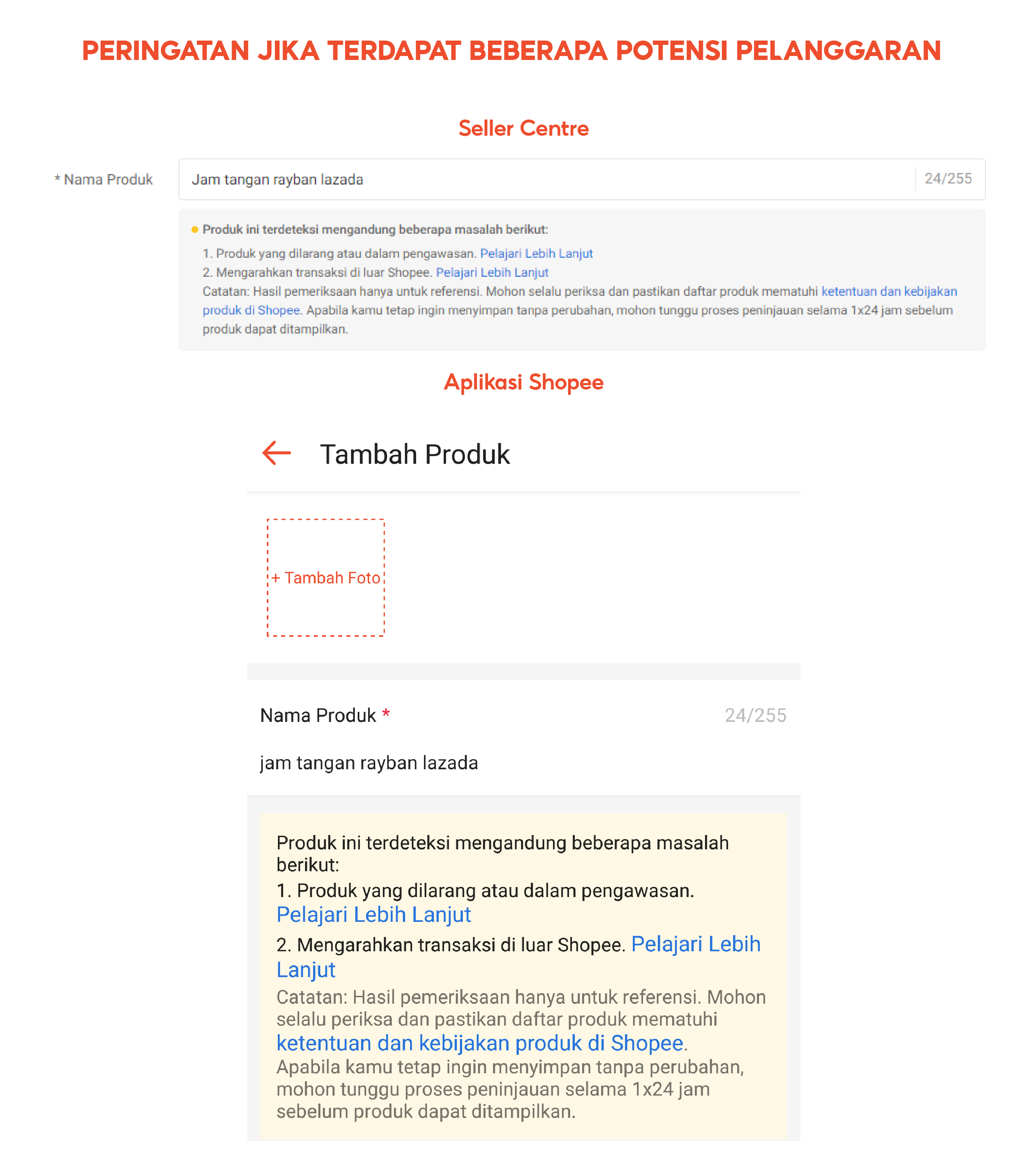 PERINGATAN JIKA TERDAPAT BEBERAPA POTENSI PELANGGARAN

Seller Centre

* Nama Produk

Jam tangan rayban lazada

24/255

Produk ini terdeteksi mengandung beberapa masalah berikut:

1. Produk yang dilarang atau dalam pengawasan. Pelajari Lebih Lanjut

2. Mengarahkan transaksi di luar Shopee. Pelajari Lebih Lanjut

Catatan: Hasil pemeriksaan hanya untuk referensi. Mohon selalu periksa dan pastikan daftar produk mematuhi ketentuan dan kebijakan produk di Shopee. Apabila kamu tetap ingin menyimpan tanpa perubahan, mohon tunggu proses peninjauan selama 1x24 jam sebelum produk dapat ditampilkan.

Aplikasi Shopee

Tambah Produk

+ Tambah Foto

Nama Produk *

24/255

jam tangan rayban lazada

Produk ini terdeteksi mengandung beberapa masalah berikut:

1. Produk yang dilarang atau dalam pengawasan. Pelajari Lebih Lanjut

2. Mengarahkan transaksi di luar Shopee. Pelajari Lebih Lanjut

Catatan: Hasil pemeriksaan hanya untuk referensi. Mohon selalu periksa dan pastikan daftar produk mematuhi ketentuan dan kebijakan produk di Shopee. Apabila kamu tetap ingin menyimpan tanpa perubahan, mohon tunggu proses peninjauan selama 1x24 jam sebelum produk dapat ditampilkan.